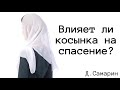 Влияет ли косынка на спасение?

Д. Самарин